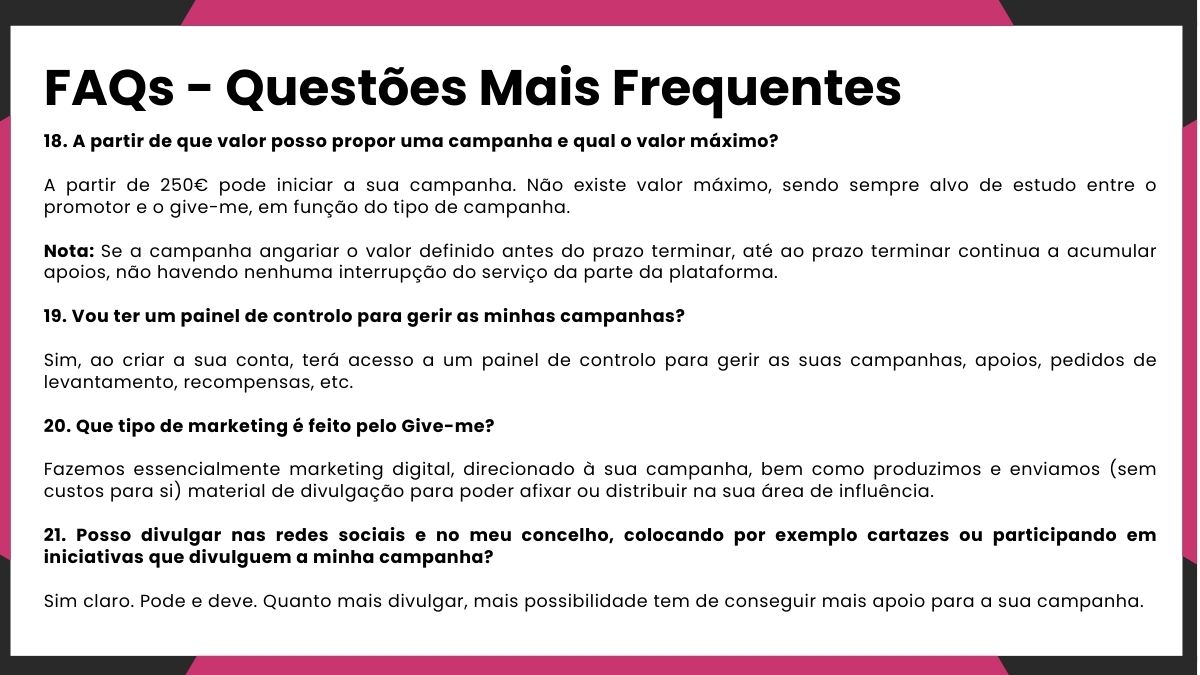 FAQs - Questões Mais Frequentes

18. A partir de que valor posso propor uma campanha e qual o valor máximo?

A partir de 250€ pode iniciar a sua campanha. Não existe valor máximo, sendo sempre alvo de estudo entre o promotor e o give-me, em função do tipo de campanha.

Nota: Se a campanha angariar o valor definido antes do prazo terminar, até ao prazo terminar continua a acumular apoios, não havendo nenhuma interrupção do serviço da parte da plataforma.

19. Vou ter um painel de controlo para gerir as minhas campanhas?

Sim, ao criar a sua conta, terá acesso a um painel de controlo para gerir as suas campanhas, apoios, pedidos de levantamento, recompensas, etc.

20. Que tipo de marketing é feito pelo Give-me?

Fazemos essencialmente marketing digital, direcionado à sua campanha, bem como produzimos e enviamos (sem custos para si) material de divulgação para poder afixar ou distribuir na sua área de influência.

21. Posso divulgar nas redes sociais e no meu concelho, colocando por exemplo cartazes ou participando em iniciativas que divulguem a minha campanha?

Sim claro. Pode e deve. Quanto mais divulgar, mais possibilidade tem de conseguir mais apoio para a sua campanha.